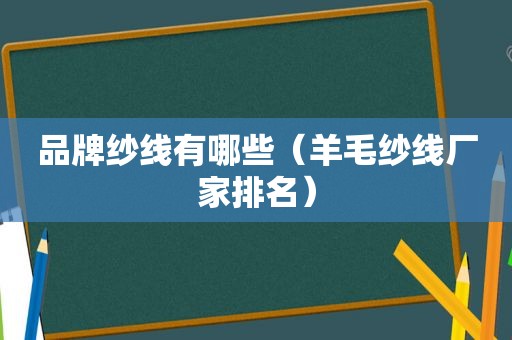 品牌纱线有哪些（羊毛纱线厂家排名）